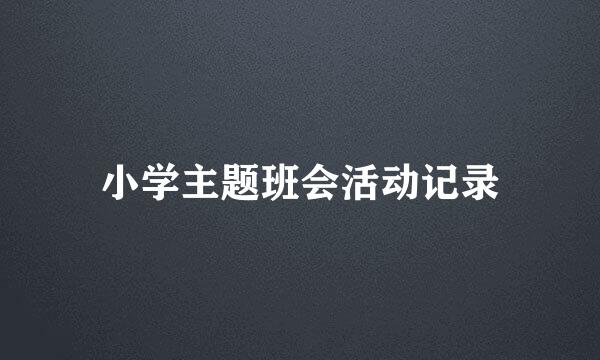 小学主题班会活动记录